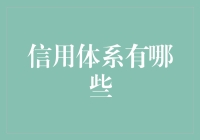 信用体系有哪些